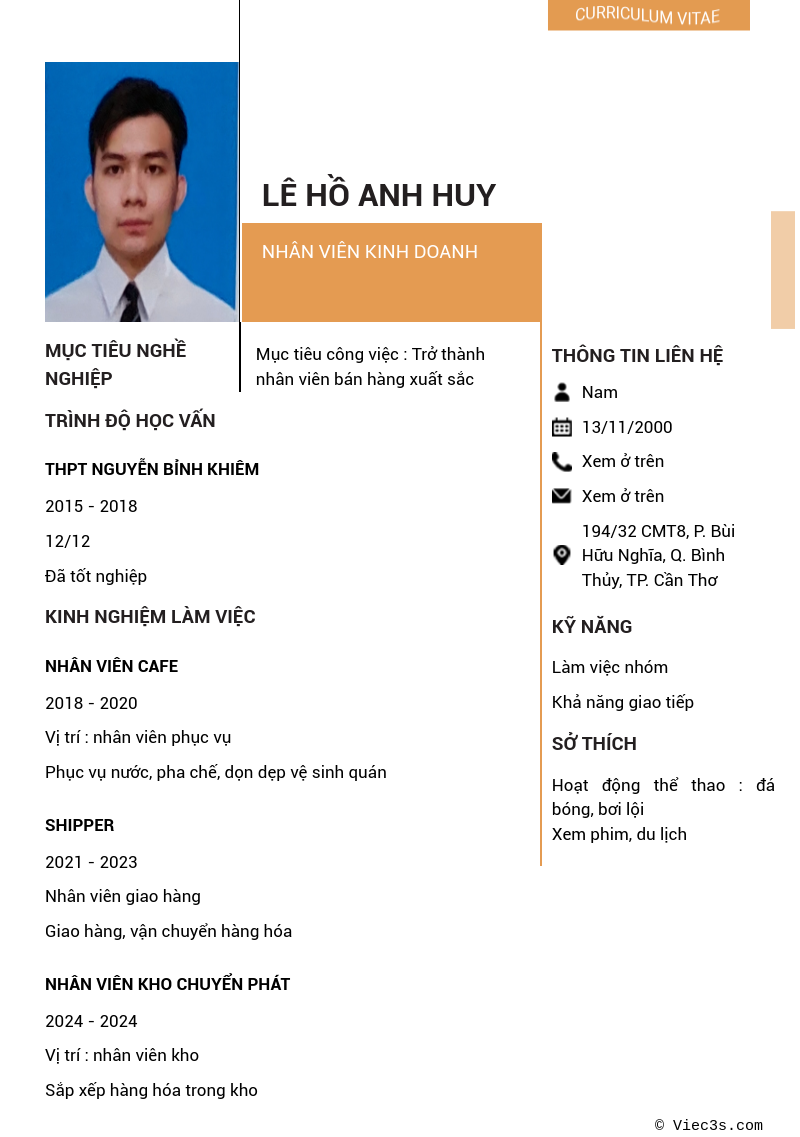 CURRICULUM VITAE

LÊ HỒ ANH HUY

NHÂN VIÊN KINH DOANH

MỤC TIÊU NGHỀ NGHIỆP

Mục tiêu công việc : Trở thành nhân viên bán hàng xuất sắc

TRÌNH ĐỘ HỌC VẤN

THPT NGUYỄN BỈNH KHIÊM

2015 - 2018

12/12

Đã tốt nghiệp

KINH NGHIỆM LÀM VIỆC

NHÂN VIÊN CAFE

2018 - 2020

Vị trí : nhân viên phục vụ

Phục vụ nước, pha chế, dọn dẹp vệ sinh quán

SHIPPER

2021 - 2023

Nhân viên giao hàng

Giao hàng, vận chuyển hàng hóa

NHÂN VIÊN KHO CHUYỂN PHÁT

2024 - 2024

Vị trí : nhân viên kho

Sắp xếp hàng hóa trong kho

THÔNG TIN LIÊN HỆ

Nam

13/11/2000

Xem ở trên

Xem ở trên

194/32 CMT8, P. Bùi Hữu Nghĩa, Q. Bình Thủy, TP. Cần Thơ

KỸ NĂNG

Làm việc nhóm

Khả năng giao tiếp

SỞ THÍCH

Hoạt động thể thao : đá bóng, bơi lội
Xem phim, du lịch

© Viec3s.com